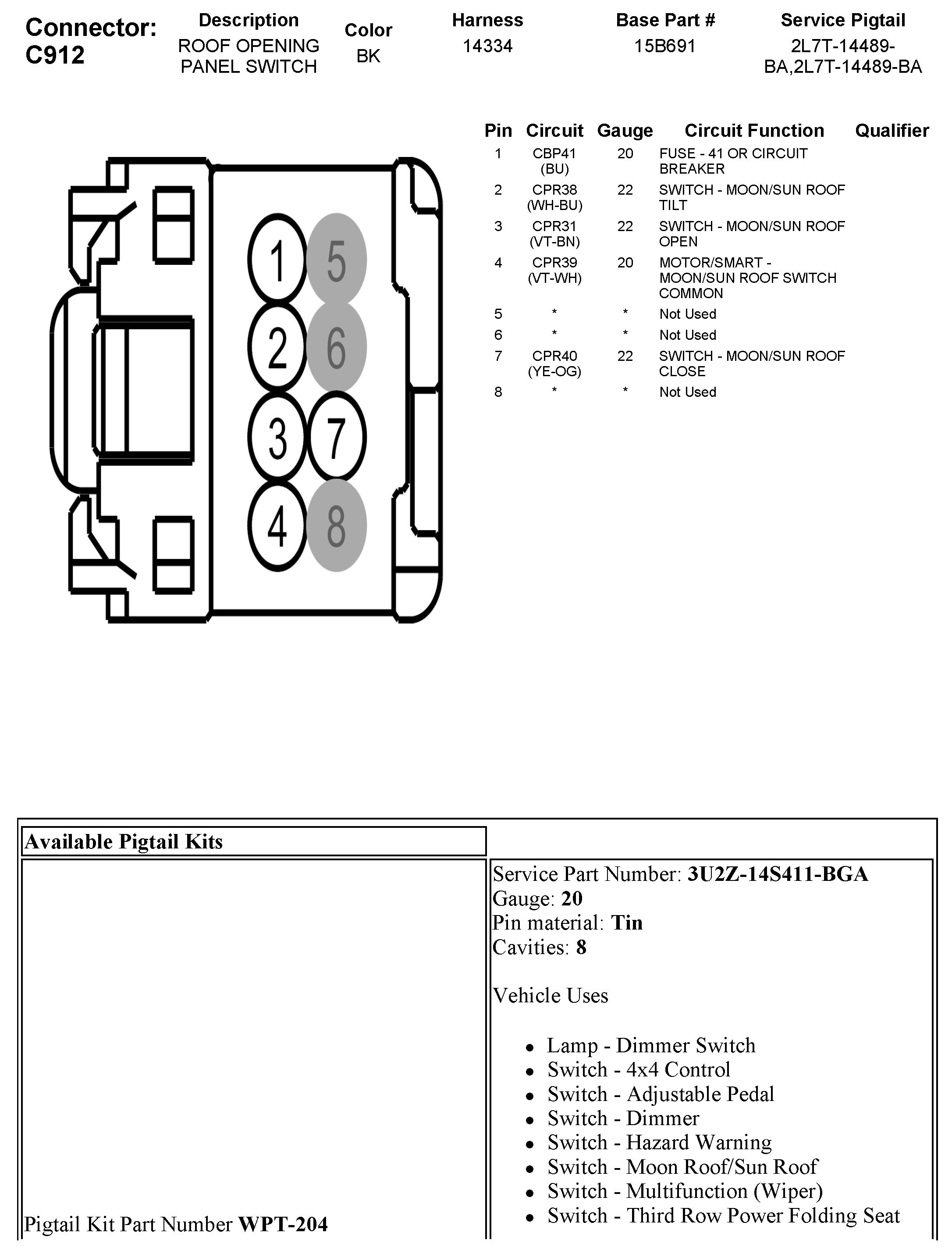 Connector: C912

| Description | Color | Harness | Base Part # | Service Pigtail |
|---|---|---|---|---|
| ROOF OPENING PANEL SWITCH | BK | 14334 | 15B691 | 2L7T-14489-BA,2L7T-14489-BA |

1 5 2 6 3 7 4 8

| Pin | Circuit | Gauge | Circuit Function | Qualifier |
|---|---|---|---|---|
| 1 | CBP41 (BU) | 20 | FUSE - 41 OR CIRCUIT BREAKER | |
| 2 | CPR38 (WH-BU) | 22 | SWITCH - MOON/SUN ROOF TILT | |
| 3 | CPR31 (VT-BN) | 22 | SWITCH - MOON/SUN ROOF OPEN | |
| 4 | CPR39 (VT-WH) | 20 | MOTOR/SMART - MOON/SUN ROOF SWITCH COMMON | |
| 5 | * | * | Not Used | |
| 6 | * | * | Not Used | |
| 7 | CPR40 (YE-OG) | 22 | SWITCH - MOON/SUN ROOF CLOSE | |
| 8 | * | * | Not Used | |

Available Pigtail Kits

Pigtail Kit Part Number **WPT-204**

Service Part Number: **3U2Z-14S411-BGA**
Gauge: **20**
Pin material: **Tin**
Cavities: **8**

Vehicle Uses

- Lamp - Dimmer Switch
- Switch - 4x4 Control
- Switch - Adjustable Pedal
- Switch - Dimmer
- Switch - Hazard Warning
- Switch - Moon Roof/Sun Roof
- Switch - Multifunction (Wiper)
- Switch - Third Row Power Folding Seat